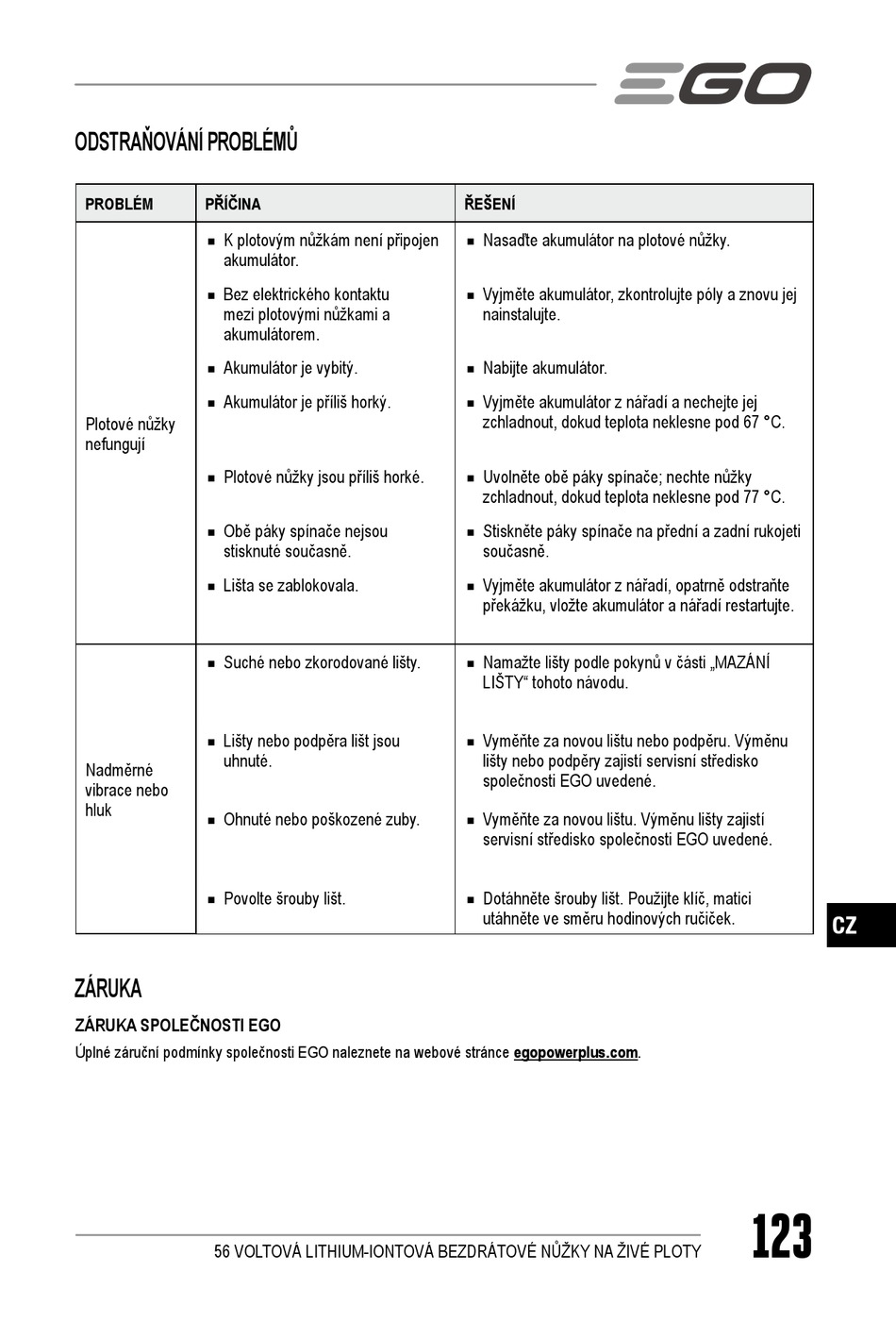 EGO

ODSTRAŇOVÁNÍ PROBLÉMŮ

| PROBLÉM | PŘÍČINA | ŘEŠENÍ |
|---|---|---|
| Plotové nůžky nefungují | ■ K plotovým nůžkám není připojen akumulátor. | ■ Nasaďte akumulátor na plotové nůžky. |
| | ■ Bez elektrického kontaktu mezi plotovými nůžkami a akumulátorem. | ■ Vyjměte akumulátor, zkontrolujte póly a znovu jej nainstalujte. |
| | ■ Akumulátor je vybitý. | ■ Nabijte akumulátor. |
| | ■ Akumulátor je příliš horký. | ■ Vyjměte akumulátor z nářadí a nechejte jej zchladnout, dokud teplota neklesne pod 67 °C. |
| | ■ Plotové nůžky jsou příliš horké. | ■ Uvolněte obě páky spínače; nechte nůžky zchladnout, dokud teplota neklesne pod 77 °C. |
| | ■ Obě páky spínače nejsou stisknuté současně. | ■ Stiskněte páky spínače na přední a zadní rukojeti současně. |
| | ■ Lišta se zablokovala. | ■ Vyjměte akumulátor z nářadí, opatrně odstraňte překážku, vložte akumulátor a nářadí restartujte. |
| Nadměrné vibrace nebo hluk | ■ Suché nebo zkorodované lišty. | ■ Namažte lišty podle pokynů v části „MAZÁNÍ LIŠTY“ tohoto návodu. |
| | ■ Lišty nebo podpěra lišt jsou uhnuté. | ■ Vyměňte za novou lištu nebo podpěru. Výměnu lišty nebo podpěry zajistí servisní středisko společnosti EGO uvedené. |
| | ■ Ohnuté nebo poškozené zuby. | ■ Vyměňte za novou lištu. Výměnu lišty zajistí servisní středisko společnosti EGO uvedené. |
| | ■ Povolte šrouby lišt. | ■ Dotáhněte šrouby lišt. Použijte klíč, matici utáhněte ve směru hodinových ručiček. |

CZ

ZÁRUKA

ZÁRUKA SPOLEČNOSTI EGO

Úplné záruční podmínky společnosti EGO naleznete na webové stránce egopowerplus.com.

56 VOLTOVÁ LITHIUM-IONTOVÁ BEZDRÁTOVÉ NŮŽKY NA ŽIVÉ PLOTY 123